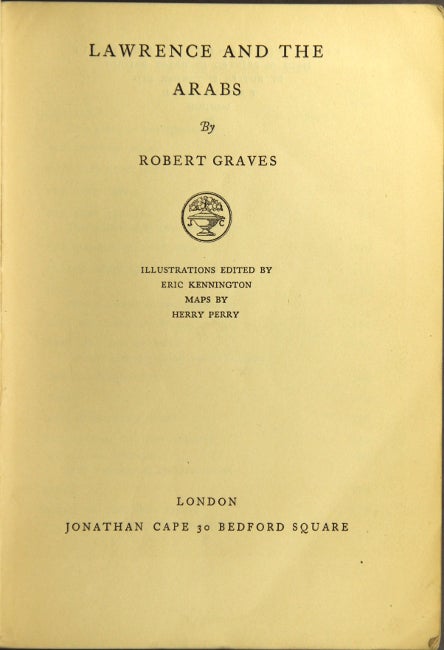 LAWRENCE AND THE ARABS

By

ROBERT GRAVES

ILLUSTRATIONS EDITED BY
ERIC KENNINGTON
MAPS BY
HERRY PERRY

LONDON
JONATHAN CAPE 30 BEDFORD SQUARE